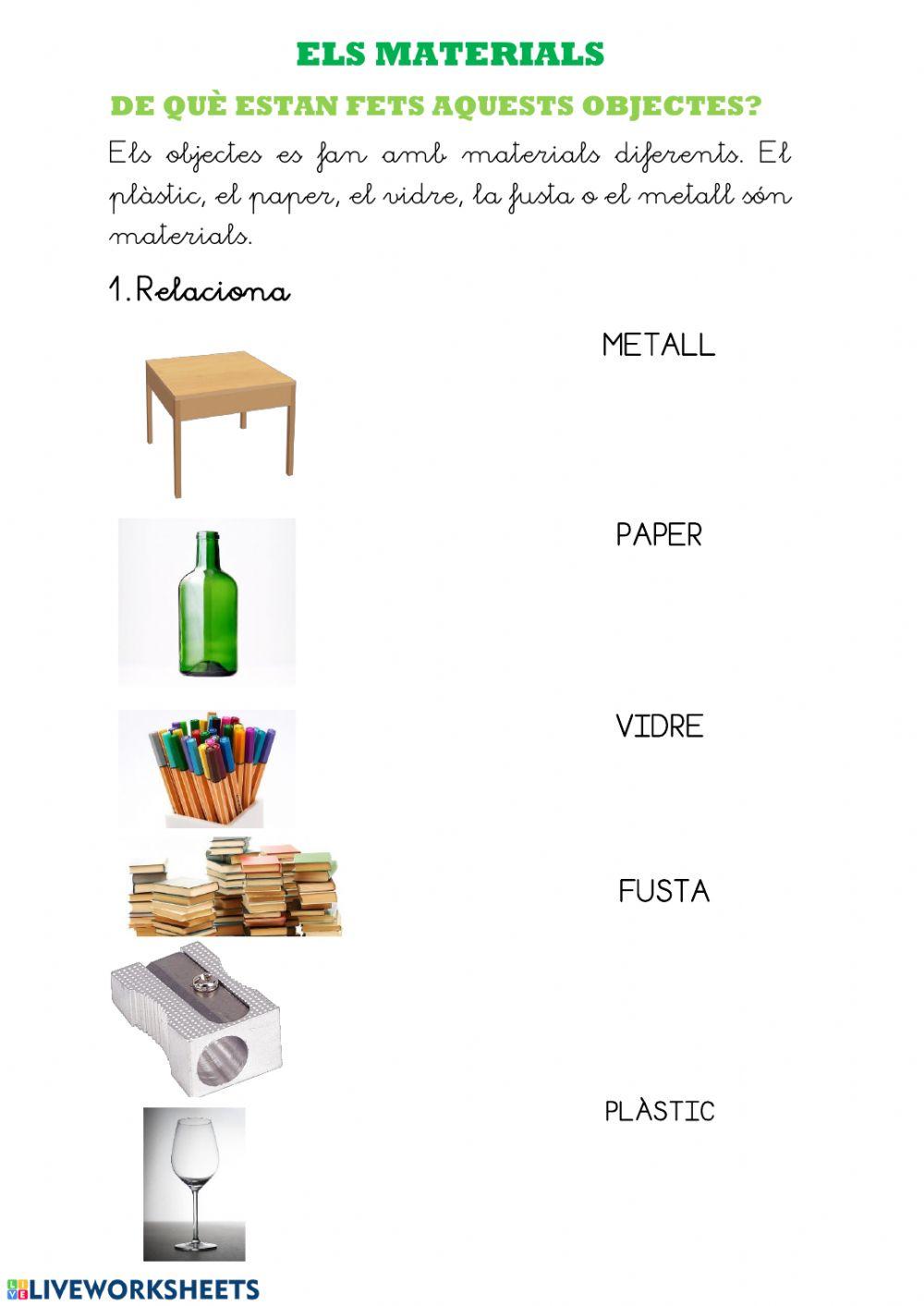 ELS MATERIALS

DE QUÈ ESTAN FETS AQUESTS OBJECTES?

Els objectes es fan amb materials diferents. El plàstic, el paper, el vidre, la fusta o el metall són materials.

1. Relaciona

METALL

PAPER

VIDRE

FUSTA

PLÀSTIC

LIVEWORKSHEETS